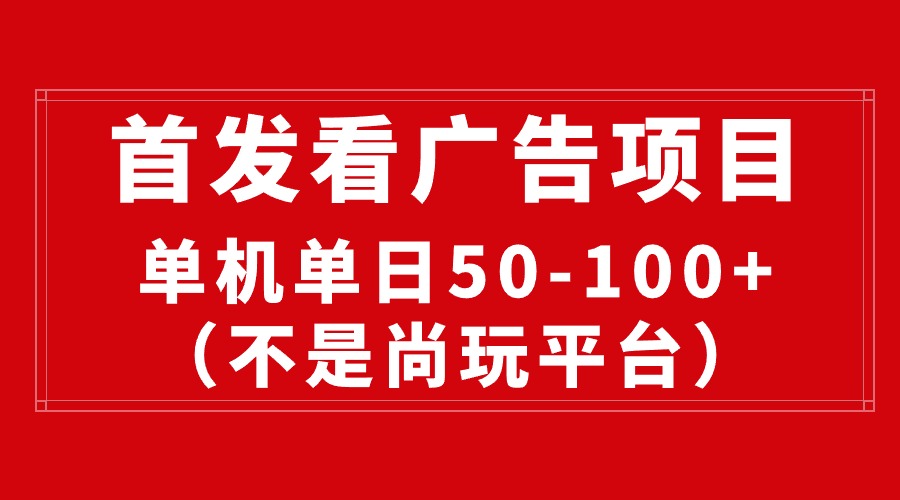 首发看广告项目
单机单日50-100+
（不是尚玩平台）